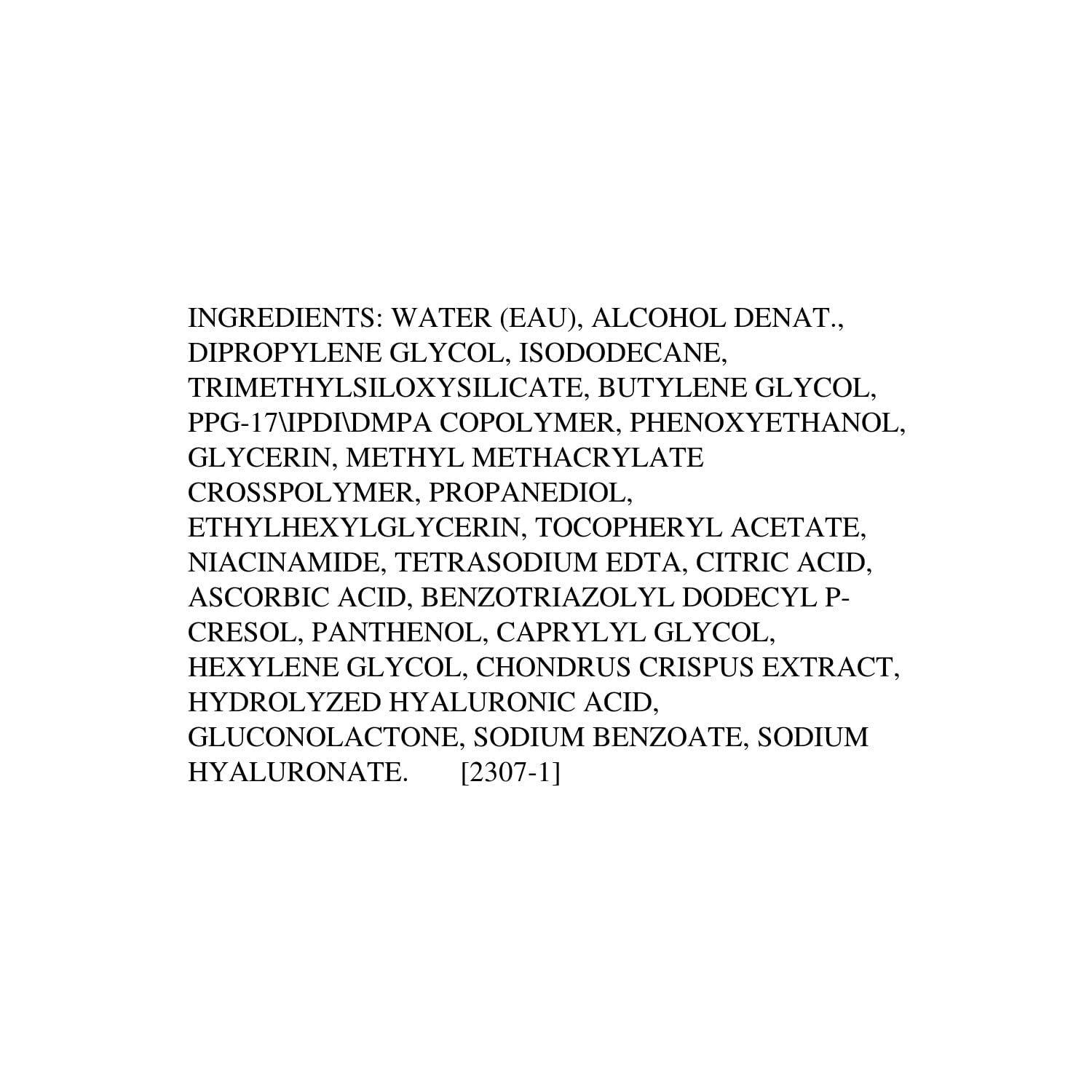 INGREDIENTS: WATER (EAU), ALCOHOL DENAT., DIPROPYLENE GLYCOL, ISODODECANE, TRIMETHYLSILOXYSILICATE, BUTYLENE GLYCOL, PPG-17\IPDI\DMPA COPOLYMER, PHENOXYETHANOL, GLYCERIN, METHYL METHACRYLATE CROSSPOLYMER, PROPANEDIOL, ETHYLHEXYLGLYCERIN, TOCOPHERYL ACETATE, NIACINAMIDE, TETRASODIUM EDTA, CITRIC ACID, ASCORBIC ACID, BENZOTRIAZOLYL DODECYL P-CRESOL, PANTHENOL, CAPRYLYL GLYCOL, HEXYLENE GLYCOL, CHONDRUS CRISPUS EXTRACT, HYDROLYZED HYALURONIC ACID, GLUCONOLACTONE, SODIUM BENZOATE, SODIUM HYALURONATE. [2307-1]